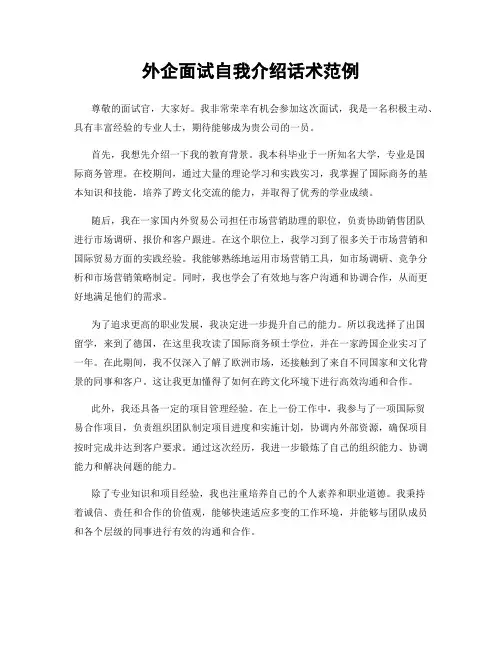 外企面试自我介绍话术范例

尊敬的面试官，大家好。我非常荣幸有机会参加这次面试，我是一名积极主动、具有丰富经验的专业人士，期待能够成为贵公司的一员。

首先，我想先介绍一下我的教育背景。我本科毕业于一所知名大学，专业是国际商务管理。在校期间，通过大量的理论学习和实践实习，我掌握了国际商务的基本知识和技能，培养了跨文化交流的能力，并取得了优秀的学业成绩。

随后，我在一家国内外贸易公司担任市场营销助理的职位，负责协助销售团队进行市场调研、报价和客户跟进。在这个职位上，我学习到了很多关于市场营销和国际贸易方面的实践经验。我能够熟练地运用市场营销工具，如市场调研、竞争分析和市场营销策略制定。同时，我也学会了有效地与客户沟通和协调合作，从而更好地满足他们的需求。

为了追求更高的职业发展，我决定进一步提升自己的能力。所以我选择了出国留学，来到了德国，在这里我攻读了国际商务硕士学位，并在一家跨国企业实习了一年。在此期间，我不仅深入了解了欧洲市场，还接触到了来自不同国家和文化背景的同事和客户。这让我更加懂得了如何在跨文化环境下进行高效沟通和合作。

此外，我还具备一定的项目管理经验。在上一份工作中，我参与了一项国际贸易合作项目，负责组织团队制定项目进度和实施计划，协调内外部资源，确保项目按时完成并达到客户要求。通过这次经历，我进一步锻炼了自己的组织能力、协调能力和解决问题的能力。

除了专业知识和项目经验，我也注重培养自己的个人素养和职业道德。我秉持着诚信、责任和合作的价值观，能够快速适应多变的工作环境，并能够与团队成员和各个层级的同事进行有效的沟通和合作。